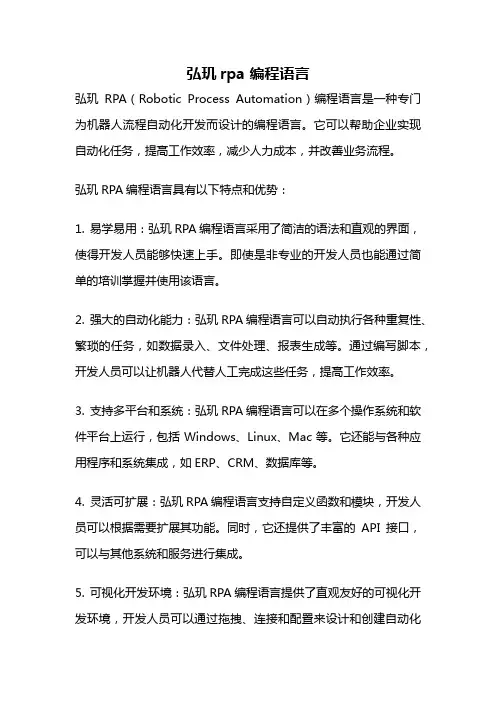 弘玑 rpa 编程语言

弘玑 RPA（Robotic Process Automation）编程语言是一种专门为机器人流程自动化开发而设计的编程语言。它可以帮助企业实现自动化任务，提高工作效率，减少人力成本，并改善业务流程。

弘玑 RPA 编程语言具有以下特点和优势：

1. 易学易用：弘玑 RPA 编程语言采用了简洁的语法和直观的界面，使得开发人员能够快速上手。即使是非专业的开发人员也能通过简单的培训掌握并使用该语言。

2. 强大的自动化能力：弘玑 RPA 编程语言可以自动执行各种重复性、繁琐的任务，如数据录入、文件处理、报表生成等。通过编写脚本，开发人员可以让机器人代替人工完成这些任务，提高工作效率。

3. 支持多平台和系统：弘玑 RPA 编程语言可以在多个操作系统和软件平台上运行，包括 Windows、Linux、Mac 等。它还能与各种应用程序和系统集成，如 ERP、CRM、数据库等。

4. 灵活可扩展：弘玑 RPA 编程语言支持自定义函数和模块，开发人员可以根据需要扩展其功能。同时，它还提供了丰富的 API 接口，可以与其他系统和服务进行集成。

5. 可视化开发环境：弘玑 RPA 编程语言提供了直观友好的可视化开发环境，开发人员可以通过拖拽、连接和配置来设计和创建自动化